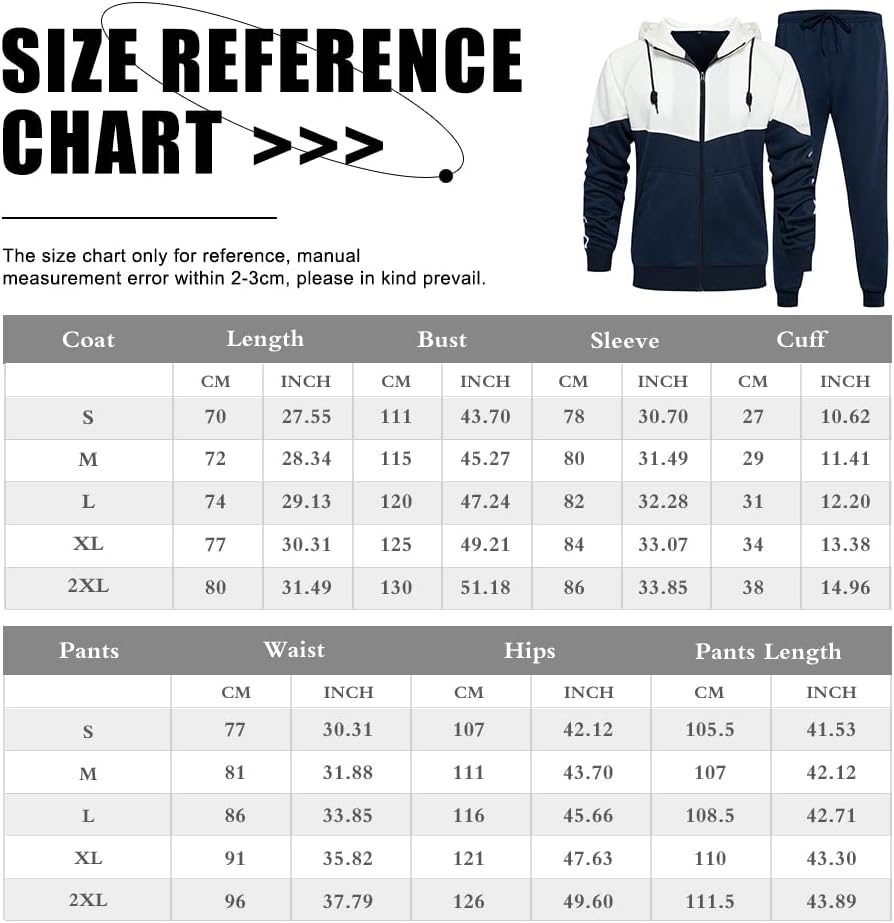 SIZE REFERENCE CHART >>>

The size chart only for reference, manual measurement error within 2-3cm, please in kind prevail.

| Coat | Length | | Bust | | Sleeve | | Cuff | |
|---|---|---|---|---|---|---|---|---|
| | CM | INCH | CM | INCH | CM | INCH | CM | INCH |
| S | 70 | 27.55 | 111 | 43.70 | 78 | 30.70 | 27 | 10.62 |
| M | 72 | 28.34 | 115 | 45.27 | 80 | 31.49 | 29 | 11.41 |
| L | 74 | 29.13 | 120 | 47.24 | 82 | 32.28 | 31 | 12.20 |
| XL | 77 | 30.31 | 125 | 49.21 | 84 | 33.07 | 34 | 13.38 |
| 2XL | 80 | 31.49 | 130 | 51.18 | 86 | 33.85 | 38 | 14.96 |

| Pants | Waist | | Hips | | Pants Length | |
|---|---|---|---|---|---|---|
| | CM | INCH | CM | INCH | CM | INCH |
| S | 77 | 30.31 | 107 | 42.12 | 105.5 | 41.53 |
| M | 81 | 31.88 | 111 | 43.70 | 107 | 42.12 |
| L | 86 | 33.85 | 116 | 45.66 | 108.5 | 42.71 |
| XL | 91 | 35.82 | 121 | 47.63 | 110 | 43.30 |
| 2XL | 96 | 37.79 | 126 | 49.60 | 111.5 | 43.89 |